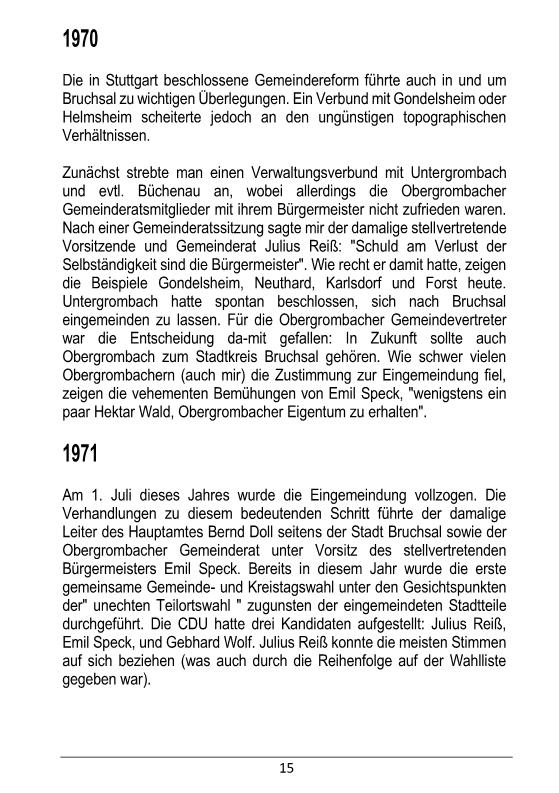 1970

Die in Stuttgart beschlossene Gemeindereform führte auch in und um Bruchsal zu wichtigen Überlegungen. Ein Verbund mit Gondelsheim oder Helmsheim scheiterte jedoch an den ungünstigen topographischen Verhältnissen.

Zunächst strebte man einen Verwaltungsverbund mit Untergrombach und evtl. Büchenau an, wobei allerdings die Obergrombacher Gemeinderatsmitglieder mit ihrem Bürgermeister nicht zufrieden waren. Nach einer Gemeinderatssitzung sagte mir der damalige stellvertretende Vorsitzende und Gemeinderat Julius Reiß: "Schuld am Verlust der Selbständigkeit sind die Bürgermeister". Wie recht er damit hatte, zeigen die Beispiele Gondelsheim, Neuthard, Karlsdorf und Forst heute. Untergrombach hatte spontan beschlossen, sich nach Bruchsal eingemeinden zu lassen. Für die Obergrombacher Gemeindevertreter war die Entscheidung da-mit gefallen: In Zukunft sollte auch Obergrombach zum Stadtkreis Bruchsal gehören. Wie schwer vielen Obergrombachern (auch mir) die Zustimmung zur Eingemeindung fiel, zeigen die vehementen Bemühungen von Emil Speck, "wenigstens ein paar Hektar Wald, Obergrombacher Eigentum zu erhalten".

1971

Am 1. Juli dieses Jahres wurde die Eingemeindung vollzogen. Die Verhandlungen zu diesem bedeutenden Schritt führte der damalige Leiter des Hauptamtes Bernd Doll seitens der Stadt Bruchsal sowie der Obergrombacher Gemeinderat unter Vorsitz des stellvertretenden Bürgermeisters Emil Speck. Bereits in diesem Jahr wurde die erste gemeinsame Gemeinde- und Kreistagswahl unter den Gesichtspunkten der" unechten Teilortswahl " zugunsten der eingemeindeten Stadtteile durchgeführt. Die CDU hatte drei Kandidaten aufgestellt: Julius Reiß, Emil Speck, und Gebhard Wolf. Julius Reiß konnte die meisten Stimmen auf sich beziehen (was auch durch die Reihenfolge auf der Wahlliste gegeben war).

15